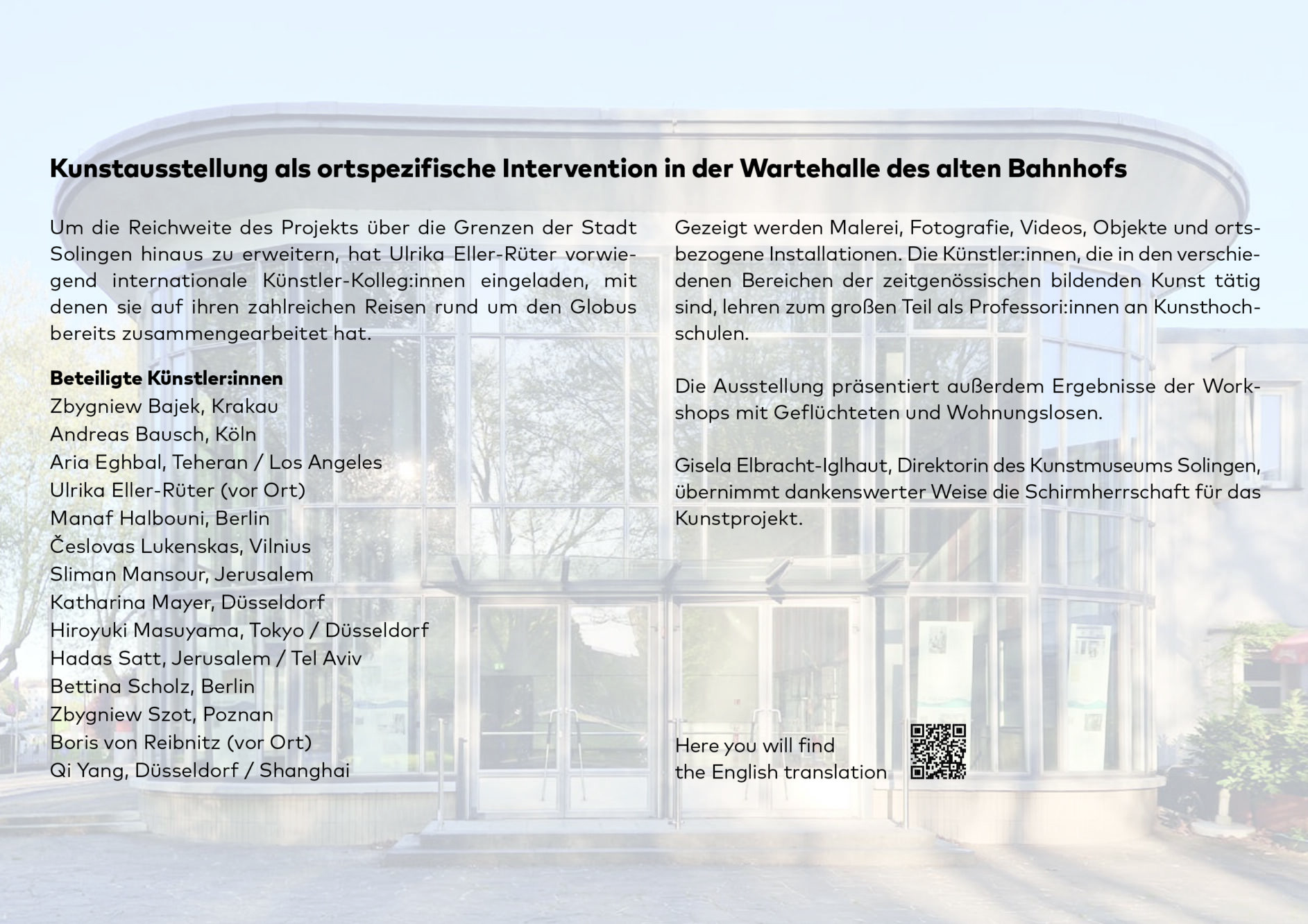 Kunstausstellung als ortspezifische Intervention in der Wartehalle des alten Bahnhofs

Um die Reichweite des Projekts über die Grenzen der Stadt Solingen hinaus zu erweitern, hat Ulrika Eller-Rüter vorwiegend internationale Künstler-Kolleg:innen eingeladen, mit denen sie auf ihren zahlreichen Reisen rund um den Globus bereits zusammengearbeitet hat.

Beteiligte Künstler:innen
Zbygniew Bajek, Krakau
Andreas Bausch, Köln
Aria Eghbal, Teheran / Los Angeles
Ulrika Eller-Rüter (vor Ort)
Manaf Halbouni, Berlin
Česlovas Lukenskas, Vilnius
Sliman Mansour, Jerusalem
Katharina Mayer, Düsseldorf
Hiroyuki Masuyama, Tokyo / Düsseldorf
Hadas Satt, Jerusalem / Tel Aviv
Bettina Scholz, Berlin
Zbygniew Szot, Poznan
Boris von Reibnitz (vor Ort)
Qi Yang, Düsseldorf / Shanghai

Gezeigt werden Malerei, Fotografie, Videos, Objekte und ortsbezogene Installationen. Die Künstler:innen, die in den verschiedenen Bereichen der zeitgenössischen bildenden Kunst tätig sind, lehren zum großen Teil als Professori:innen an Kunsthochschulen.

Die Ausstellung präsentiert außerdem Ergebnisse der Workshops mit Geflüchteten und Wohnungslosen.

Gisela Elbracht-Iglhaut, Direktorin des Kunstmuseums Solingen, übernimmt dankenswerter Weise die Schirmherrschaft für das Kunstprojekt.

Here you will find
the English translation